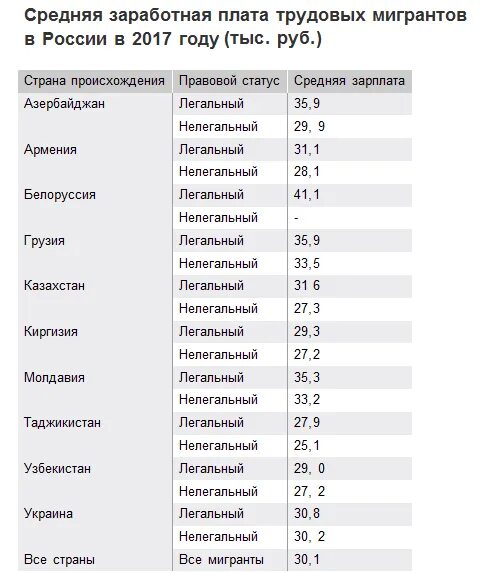 Средняя заработная плата трудовых мигрантов в России в 2017 году (тыс. руб.)

| Страна происхождения | Правовой статус | Средняя зарплата |
|---|---|---|
| Азербайджан | Легальный | 35,9 |
| | Нелегальный | 29, 9 |
| Армения | Легальный | 31,1 |
| | Нелегальный | 28,1 |
| Белоруссия | Легальный | 41,1 |
| | Нелегальный | - |
| Грузия | Легальный | 35,9 |
| | Нелегальный | 33,5 |
| Казахстан | Легальный | 31 6 |
| | Нелегальный | 27,3 |
| Киргизия | Легальный | 29,3 |
| | Нелегальный | 27,2 |
| Молдавия | Легальный | 35,3 |
| | Нелегальный | 33,2 |
| Таджикистан | Легальный | 27,9 |
| | Нелегальный | 25,1 |
| Узбекистан | Легальный | 29, 0 |
| | Нелегальный | 27, 2 |
| Украина | Легальный | 30,8 |
| | Нелегальный | 30, 2 |
| Все страны | Все мигранты | 30,1 |